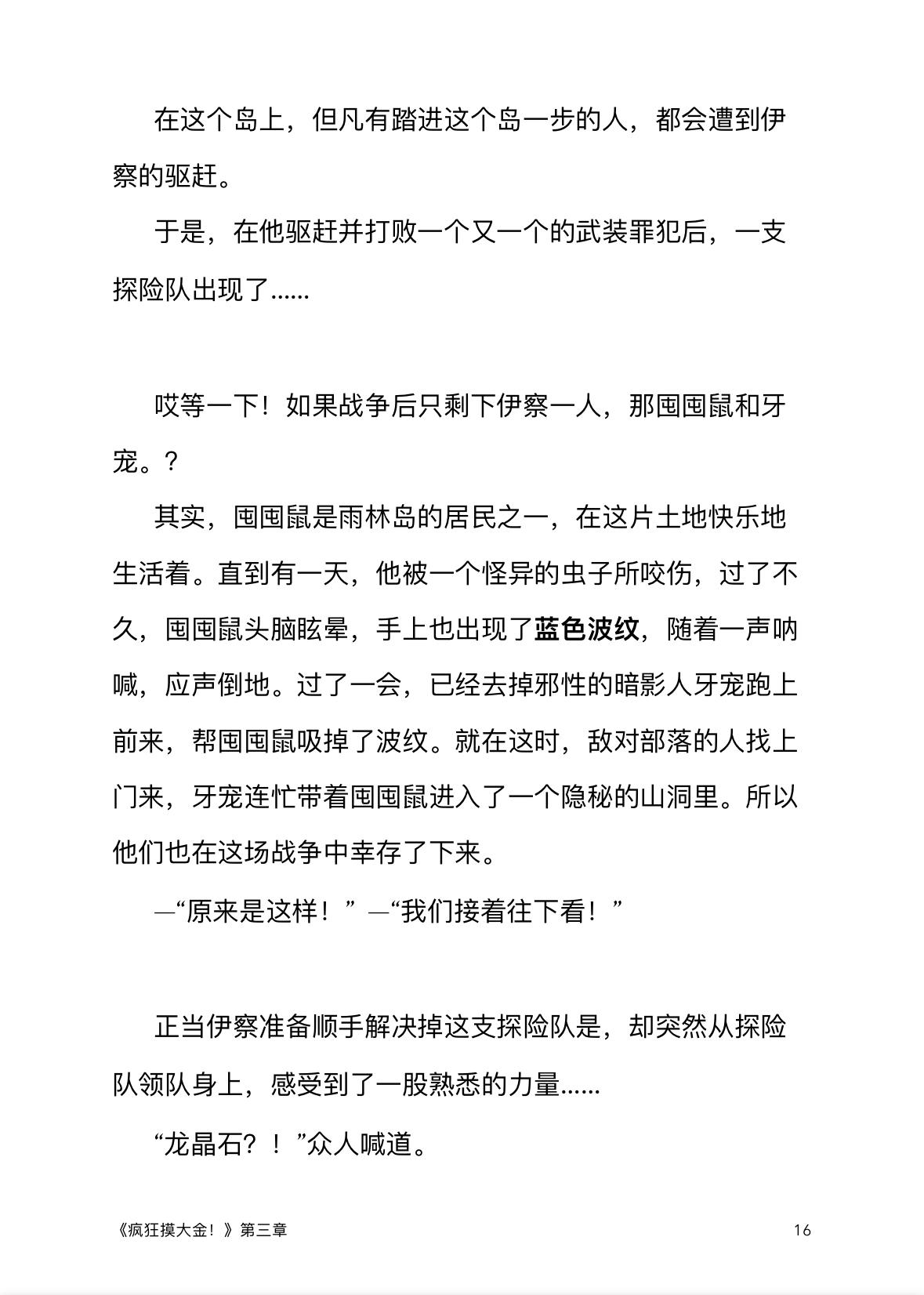 在这个岛上，但凡有踏进这个岛一步的人，都会遭到伊察的驱赶。

于是，在他驱赶并打败一个又一个的武装罪犯后，一支探险队出现了……

哎等一下！如果战争后只剩下伊察一人，那囤囤鼠和牙宠。？

其实，囤囤鼠是雨林岛的居民之一，在这片土地快乐地生活着。直到有一天，他被一个怪异的虫子所咬伤，过了不久，囤囤鼠头脑眩晕，手上也出现了蓝色波纹，随着一声呐喊，应声倒地。过了一会，已经去掉邪性的暗影人牙宠跑上前来，帮囤囤鼠吸掉了波纹。就在这时，敌对部落的人找上门来，牙宠连忙带着囤囤鼠进入了一个隐秘的山洞里。所以他们也在这场战争中幸存了下来。

—“原来是这样！” —“我们接着往下看！”

正当伊察准备顺手解决掉这支探险队是，却突然从探险队领队身上，感受到了一股熟悉的力量……

“龙晶石？！”众人喊道。

《疯狂摸大金！》第三章 16